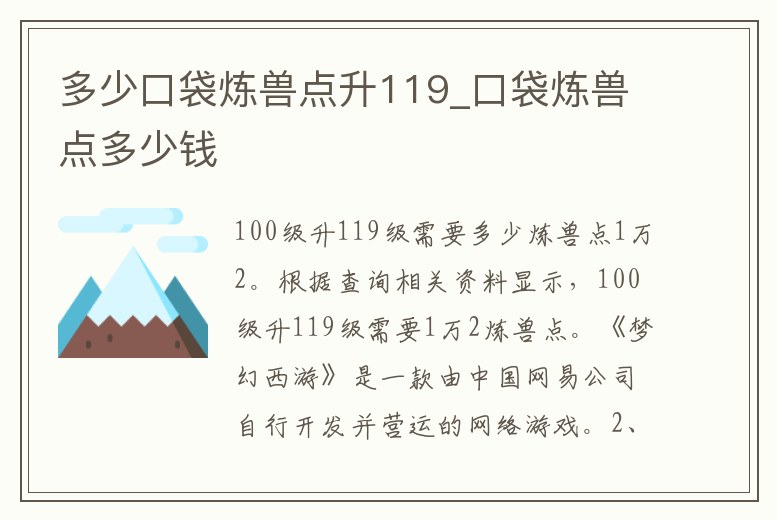 多少口袋炼兽点升119_口袋炼兽点多少钱

100级升119级需要多少炼兽点1万2。根据查询相关资料显示，100级升119级需要1万2炼兽点。《梦幻西游》是一款由中国网易公司自行开发并营运的网络游戏。2、